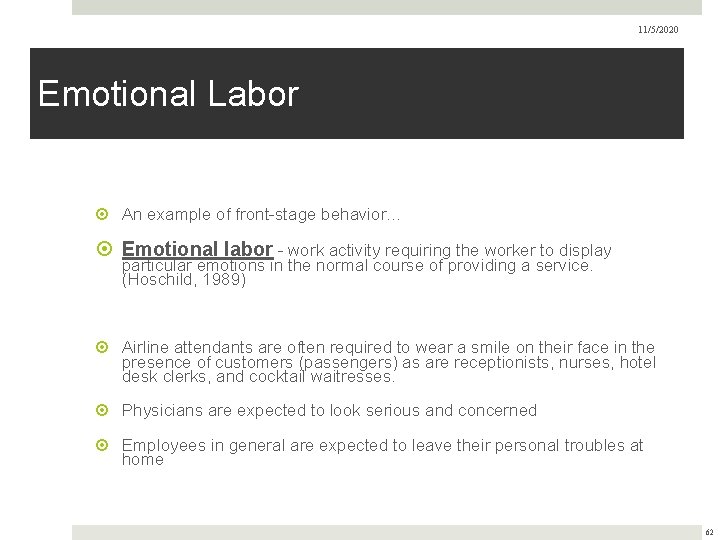 11/5/2020

Emotional Labor

An example of front-stage behavior…

Emotional labor - work activity requiring the worker to display particular emotions in the normal course of providing a service. (Hoschild, 1989)

Airline attendants are often required to wear a smile on their face in the presence of customers (passengers) as are receptionists, nurses, hotel desk clerks, and cocktail waitresses.

Physicians are expected to look serious and concerned

Employees in general are expected to leave their personal troubles at home

62